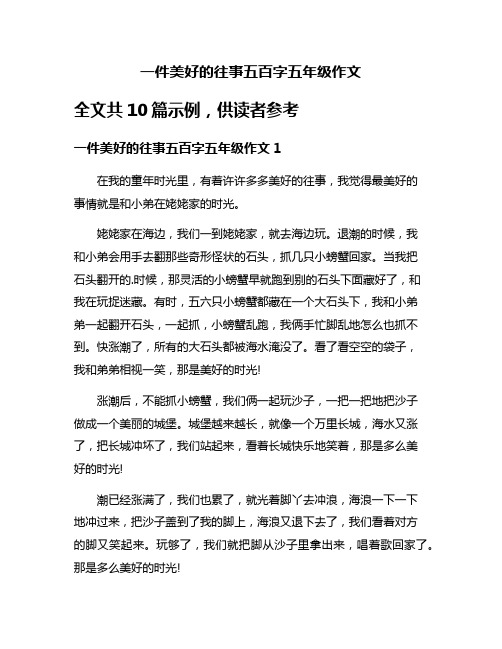 一件美好的往事五百字五年级作文

全文共 10 篇示例，供读者参考

一件美好的往事五百字五年级作文 1

在我的童年时光里，有着许许多多美好的往事，我觉得最美好的事情就是和小弟在姥姥家的时光。

姥姥家在海边，我们一到姥姥家，就去海边玩。退潮的时候，我和小弟会用手去翻那些奇形怪状的石头，抓几只小螃蟹回家。当我把石头翻开的.时候，那灵活的小螃蟹早就跑到别的石头下面藏好了，和我在玩捉迷藏。有时，五六只小螃蟹都藏在一个大石头下，我和小弟弟一起翻开石头，一起抓，小螃蟹乱跑，我俩手忙脚乱地怎么也抓不到。快涨潮了，所有的大石头都被海水淹没了。看了看空空的袋子，我和弟弟相视一笑，那是美好的时光!

涨潮后，不能抓小螃蟹，我们俩一起玩沙子，一把一把地把沙子做成一个美丽的城堡。城堡越来越长，就像一个万里长城，海水又涨了，把长城冲坏了，我们站起来，看着长城快乐地笑着，那是多么美好的时光!

潮已经涨满了，我们也累了，就光着脚丫去冲浪，海浪一下一下地冲过来，把沙子盖到了我的脚上，海浪又退下去了，我们看着对方的脚又笑起来。玩够了，我们就把脚从沙子里拿出来，唱着歌回家了。那是多么美好的时光!